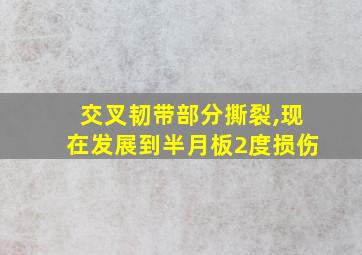 交叉韧带部分撕裂,现在发展到半月板2度损伤